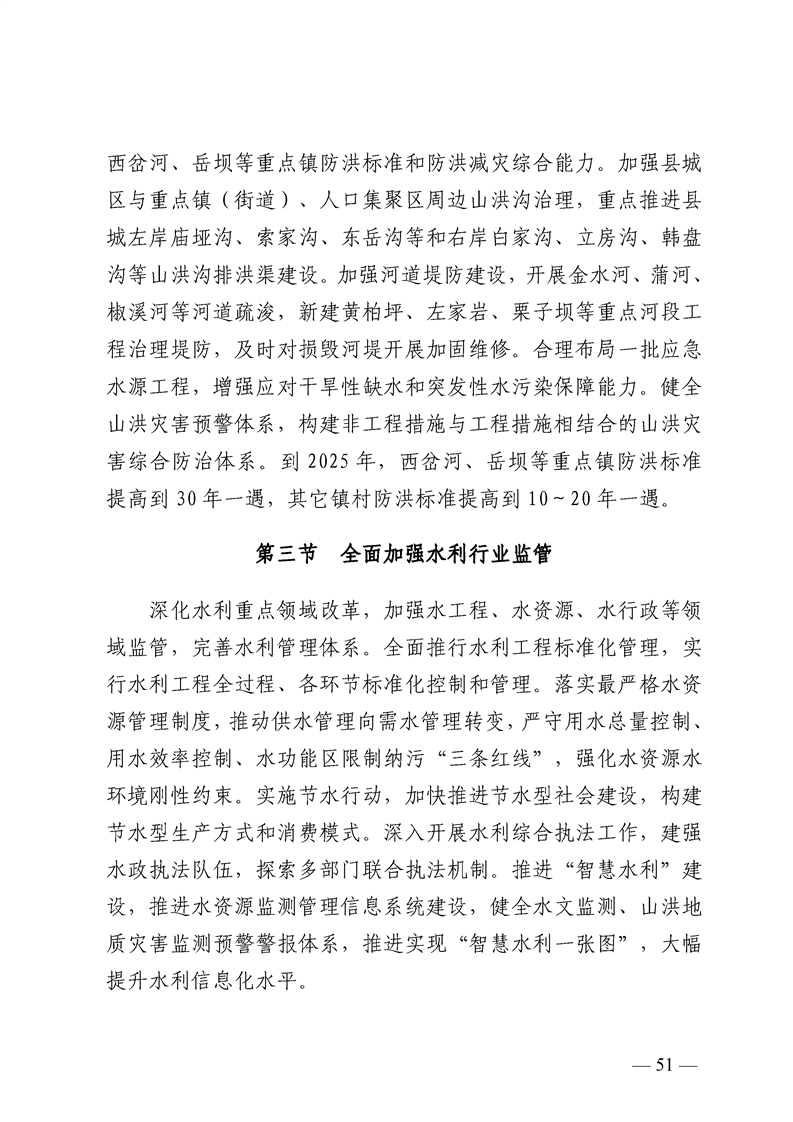 西岔河、岳坝等重点镇防洪标准和防洪减灾综合能力。加强县城区与重点镇（街道）、人口集聚区周边山洪沟治理，重点推进县城左岸庙垭沟、索家沟、东岳沟等和右岸白家沟、立房沟、韩盘沟等山洪沟排洪渠建设。加强河道堤防建设，开展金水河、蒲河、椒溪河等河道疏浚，新建黄柏坪、左家岩、栗子坝等重点河段工程治理堤防，及时对损毁河堤开展加固维修。合理布局一批应急水源工程，增强应对干旱性缺水和突发性水污染保障能力。健全山洪灾害预警体系，构建非工程措施与工程措施相结合的山洪灾害综合防治体系。到2025年，西岔河、岳坝等重点镇防洪标准提高到30年一遇，其它镇村防洪标准提高到10~20年一遇。

第三节 全面加强水利行业监管

深化水利重点领域改革，加强水工程、水资源、水行政等领域监管，完善水利管理体系。全面推行水利工程标准化管理，实行水利工程全过程、各环节标准化控制和管理。落实最严格水资源管理制度，推动供水管理向需水管理转变，严守用水总量控制、用水效率控制、水功能区限制纳污“三条红线”，强化水资源水环境刚性约束。实施节水行动，加快推进节水型社会建设，构建节水型生产方式和消费模式。深入开展水利综合执法工作，建强水政执法队伍，探索多部门联合执法机制。推进“智慧水利”建设，推进水资源监测管理信息系统建设，健全水文监测、山洪地质灾害监测预警警报体系，推进实现“智慧水利一张图”，大幅提升水利信息化水平。

— 51 —